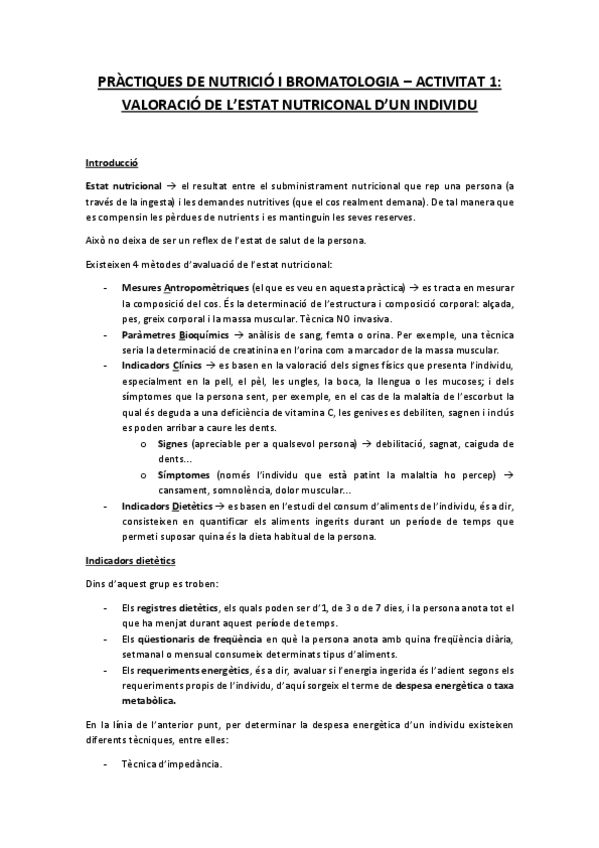 PRÀCTIQUES DE NUTRICIÓ I BROMATOLOGIA – ACTIVITAT 1: VALORACIÓ DE L'ESTAT NUTRICONAL D'UN INDIVIDU

Introducció

Estat nutricional → el resultat entre el subministrament nutricional que rep una persona (a través de la ingesta) i les demandes nutritives (que el cos realment demana). De tal manera que es compensin les pèrdues de nutrients i es mantinguin les seves reserves.

Això no deixa de ser un reflex de l'estat de salut de la persona.

Existeixen 4 mètodes d'avaluació de l'estat nutricional:

- Mesures Antropomètriques (el que es veu en aquesta pràctica) → es tracta en mesurar la composició del cos. És la determinació de l'estructura i composició corporal: alçada, pes, greix corporal i la massa muscular. Tècnica NO invasiva.
- Paràmetres Bioquímics → anàlisis de sang, femta o orina. Per exemple, una tècnica seria la determinació de creatinina en l'orina com a marcador de la massa muscular.
- Indicadors Clínics → es basen en la valoració dels signes físics que presenta l'individu, especialment en la pell, el pèl, les ungles, la boca, la llengua o les mucoses; i dels símptomes que la persona sent, per exemple, en el cas de la malaltia de l'escorbut la qual és deguda a una deficiència de vitamina C, les genives es debiliten, sagnen i inclús es poden arribar a caure les dents.
  o Signes (apreciable per a qualsevol persona) → debilitació, sagnat, caiguda de dents...
  o Símptomes (només l'individu que està patint la malaltia ho percep) → cansament, somnolència, dolor muscular...
- Indicadors Dietètics → es basen en l'estudi del consum d'aliments de l'individu, és a dir, consisteixen en quantificar els aliments ingerits durant un període de temps que permeti suposar quina és la dieta habitual de la persona.

Indicadors dietètics

Dins d'aquest grup es troben:

- Els registres dietètics, els quals poden ser d'1, de 3 o de 7 dies, i la persona anota tot el que ha menjat durant aquest període de temps.
- Els qüestionaris de freqüència en què la persona anota amb quina freqüència diària, setmanal o mensual consumeix determinats tipus d'aliments.
- Els requeriments energètics, és a dir, avaluar si l'energia ingerida és l'adient segons els requeriments propis de l'individu, d'aquí sorgeix el terme de despesa energètica o taxa metabòlica.

En la línia de l'anterior punt, per determinar la despesa energètica d'un individu existeixen diferents tècniques, entre elles:

- Tècnica d'impedància.